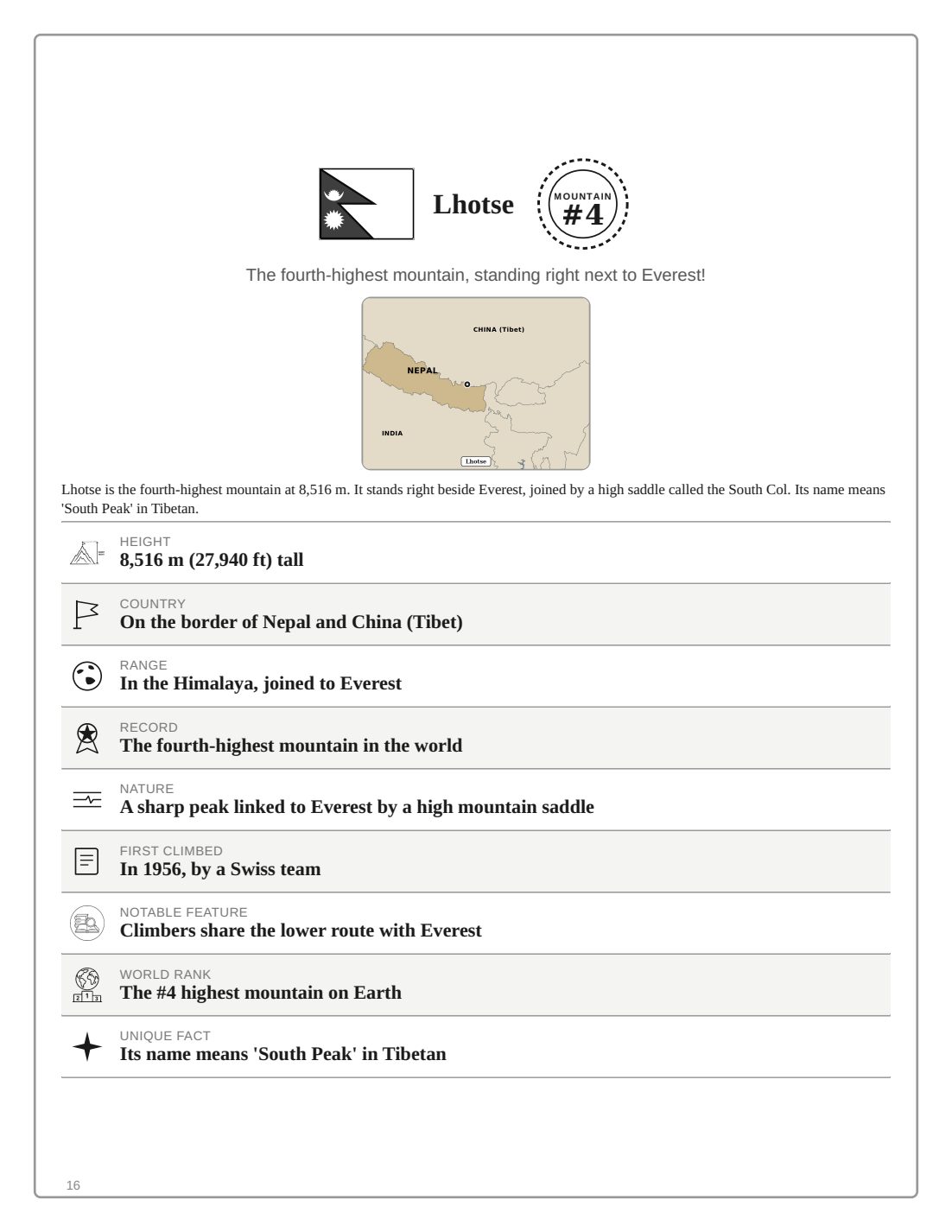 Lhotse

MOUNTAIN
#4

The fourth-highest mountain, standing right next to Everest!

CHINA (Tibet)
NEPAL
INDIA
Lhotse

Lhotse is the fourth-highest mountain at 8,516 m. It stands right beside Everest, joined by a high saddle called the South Col. Its name means 'South Peak' in Tibetan.

HEIGHT
8,516 m (27,940 ft) tall

COUNTRY
On the border of Nepal and China (Tibet)

RANGE
In the Himalaya, joined to Everest

RECORD
The fourth-highest mountain in the world

NATURE
A sharp peak linked to Everest by a high mountain saddle

FIRST CLIMBED
In 1956, by a Swiss team

NOTABLE FEATURE
Climbers share the lower route with Everest

WORLD RANK
The #4 highest mountain on Earth

UNIQUE FACT
Its name means 'South Peak' in Tibetan

16